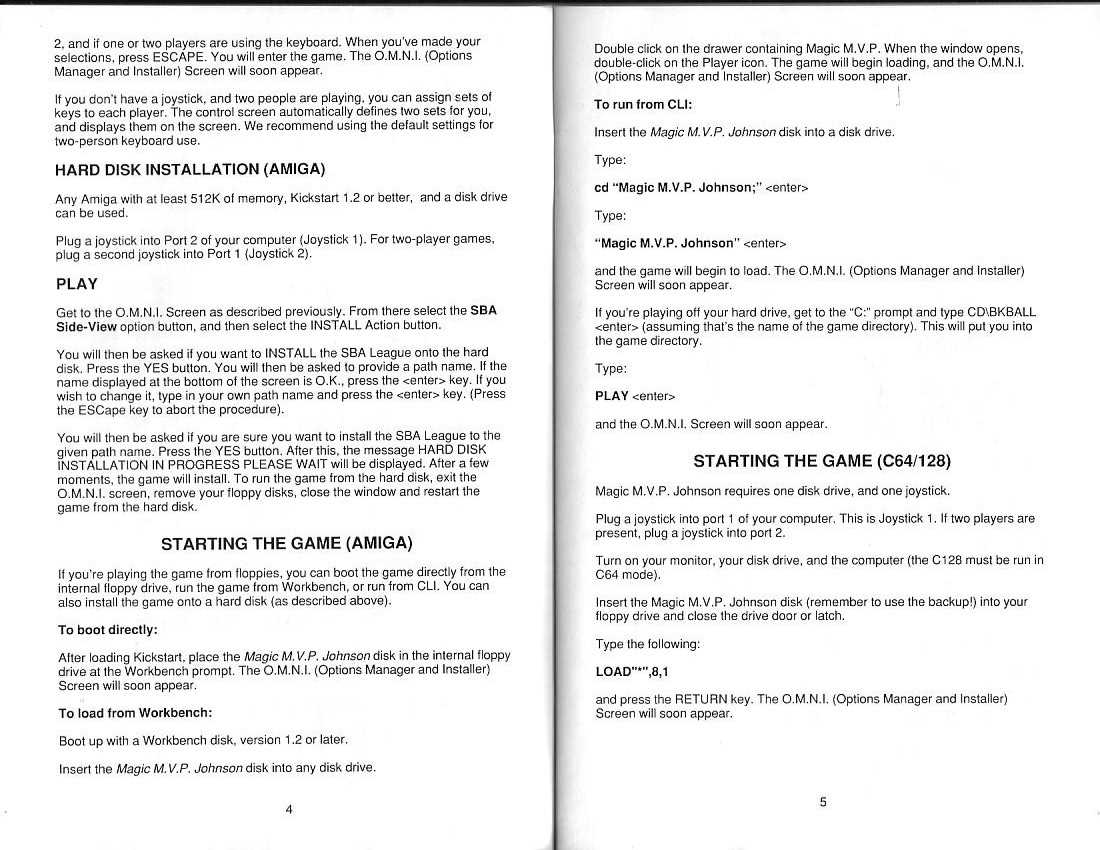 2, and if one or two players are using the keyboard. When you've made your selections, press ESCAPE. You will enter the game. The O.M.N.I. (Options Manager and Installer) Screen will soon appear.

If you don't have a joystick, and two people are playing, you can assign sets of keys to each player. The control screen automatically defines two sets for you, and displays them on the screen. We recommend using the default settings for two-person keyboard use.

HARD DISK INSTALLATION (AMIGA)

Any Amiga with at least 512K of memory, Kickstart 1.2 or better, and a disk drive can be used.

Plug a joystick into Port 2 of your computer (Joystick 1). For two-player games, plug a second joystick into Port 1 (Joystick 2).

PLAY

Get to the O.M.N.I. Screen as described previously. From there select the SBA Side-View option button, and then select the INSTALL Action button.

You will then be asked if you want to INSTALL the SBA League onto the hard disk. Press the YES button. You will then be asked to provide a path name. If the name displayed at the bottom of the screen is O.K., press the <enter> key. If you wish to change it, type in your own path name and press the <enter> key. (Press the ESCape key to abort the procedure).

You will then be asked if you are sure you want to install the SBA League to the given path name. Press the YES button. After this, the message HARD DISK INSTALLATION IN PROGRESS PLEASE WAIT will be displayed. After a few moments, the game will install. To run the game from the hard disk, exit the O.M.N.I. screen, remove your floppy disks, close the window and restart the game from the hard disk.

STARTING THE GAME (AMIGA)

If you're playing the game from floppies, you can boot the game directly from the internal floppy drive, run the game from Workbench, or run from CLI. You can also install the game onto a hard disk (as described above).

To boot directly:

After loading Kickstart, place the Magic M.V.P. Johnson disk in the internal floppy drive at the Workbench prompt. The O.M.N.I. (Options Manager and Installer) Screen will soon appear.

To load from Workbench:

Boot up with a Workbench disk, version 1.2 or later.

Insert the Magic M.V.P. Johnson disk into any disk drive.

4

Double click on the drawer containing Magic M.V.P. When the window opens, double-click on the Player icon. The game will begin loading, and the O.M.N.I. (Options Manager and Installer) Screen will soon appear.

To run from CLI:

Insert the Magic M.V.P. Johnson disk into a disk drive.

Type:

cd "Magic M.V.P. Johnson;" <enter>

Type:

"Magic M.V.P. Johnson" <enter>

and the game will begin to load. The O.M.N.I. (Options Manager and Installer) Screen will soon appear.

If you're playing off your hard drive, get to the "C:" prompt and type CD\BKBALL <enter> (assuming that's the name of the game directory). This will put you into the game directory.

Type:

PLAY <enter>

and the O.M.N.I. Screen will soon appear.

STARTING THE GAME (C64/128)

Magic M.V.P. Johnson requires one disk drive, and one joystick.

Plug a joystick into port 1 of your computer. This is Joystick 1. If two players are present, plug a joystick into port 2.

Turn on your monitor, your disk drive, and the computer (the C128 must be run in C64 mode).

Insert the Magic M.V.P. Johnson disk (remember to use the backup!) into your floppy drive and close the drive door or latch.

Type the following:

LOAD"*",8,1

and press the RETURN key. The O.M.N.I. (Options Manager and Installer) Screen will soon appear.

5